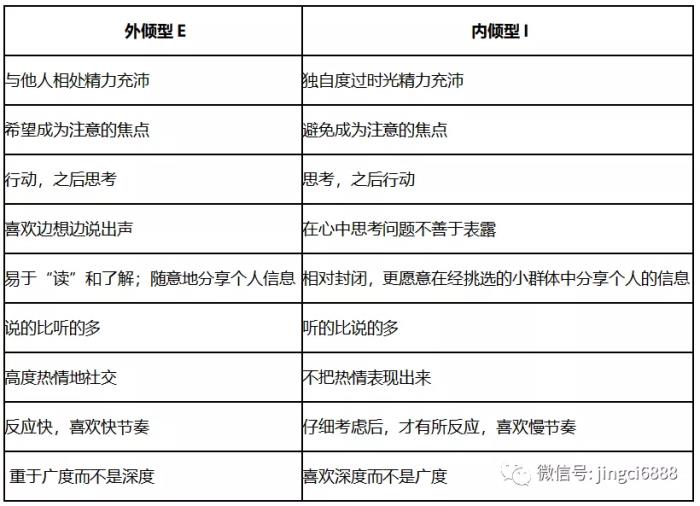 | 外倾型 E | 内倾型 I |
|---|---|
| 与他人相处精力充沛 | 独自度过时光精力充沛 |
| 希望成为注意的焦点 | 避免成为注意的焦点 |
| 行动，之后思考 | 思考，之后行动 |
| 喜欢边想边说出声 | 在心中思考问题不善于表露 |
| 易于“读”和了解；随意地分享个人信息 | 相对封闭，更愿意在经挑选的小群体中分享个人的信息 |
| 说的比听的多 | 听的比说的多 |
| 高度热情地社交 | 不把热情表现出来 |
| 反应快，喜欢快节奏 | 仔细考虑后，才有所反应，喜欢慢节奏 |
| 重于广度而不是深度 | 喜欢深度而不是广度 |

微信号: jingci6888